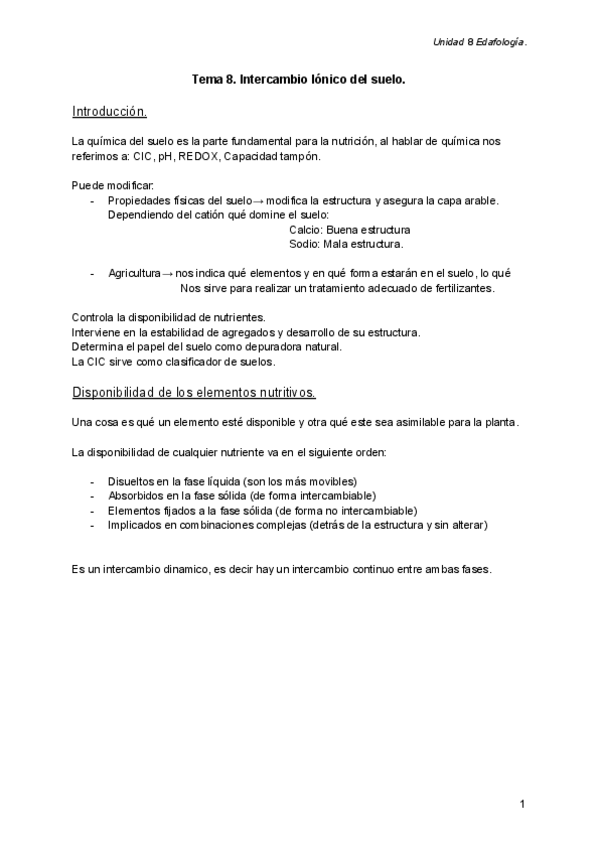 Unidad 8 Edafología.

Tema 8. Intercambio Iónico del suelo.

Introducción.

La química del suelo es la parte fundamental para la nutrición, al hablar de química nos referimos a: CIC, pH, REDOX, Capacidad tampón.

Puede modificar:
- Propiedades físicas del suelo→ modifica la estructura y asegura la capa arable. Dependiendo del catión qué domine el suelo:
Calcio: Buena estructura
Sodio: Mala estructura.

- Agricultura→ nos indica qué elementos y en qué forma estarán en el suelo, lo qué Nos sirve para realizar un tratamiento adecuado de fertilizantes.

Controla la disponibilidad de nutrientes.
Interviene en la estabilidad de agregados y desarrollo de su estructura.
Determina el papel del suelo como depuradora natural.
La CIC sirve como clasificador de suelos.

Disponibilidad de los elementos nutritivos.

Una cosa es qué un elemento esté disponible y otra qué este sea asimilable para la planta.

La disponibilidad de cualquier nutriente va en el siguiente orden:

- Disueltos en la fase líquida (son los más movibles)
- Absorbidos en la fase sólida (de forma intercambiable)
- Elementos fijados a la fase sólida (de forma no intercambiable)
- Implicados en combinaciones complejas (detrás de la estructura y sin alterar)

Es un intercambio dinamico, es decir hay un intercambio continuo entre ambas fases.

1